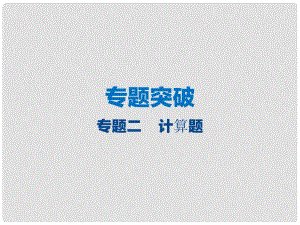 专题突破

专题二　计算题